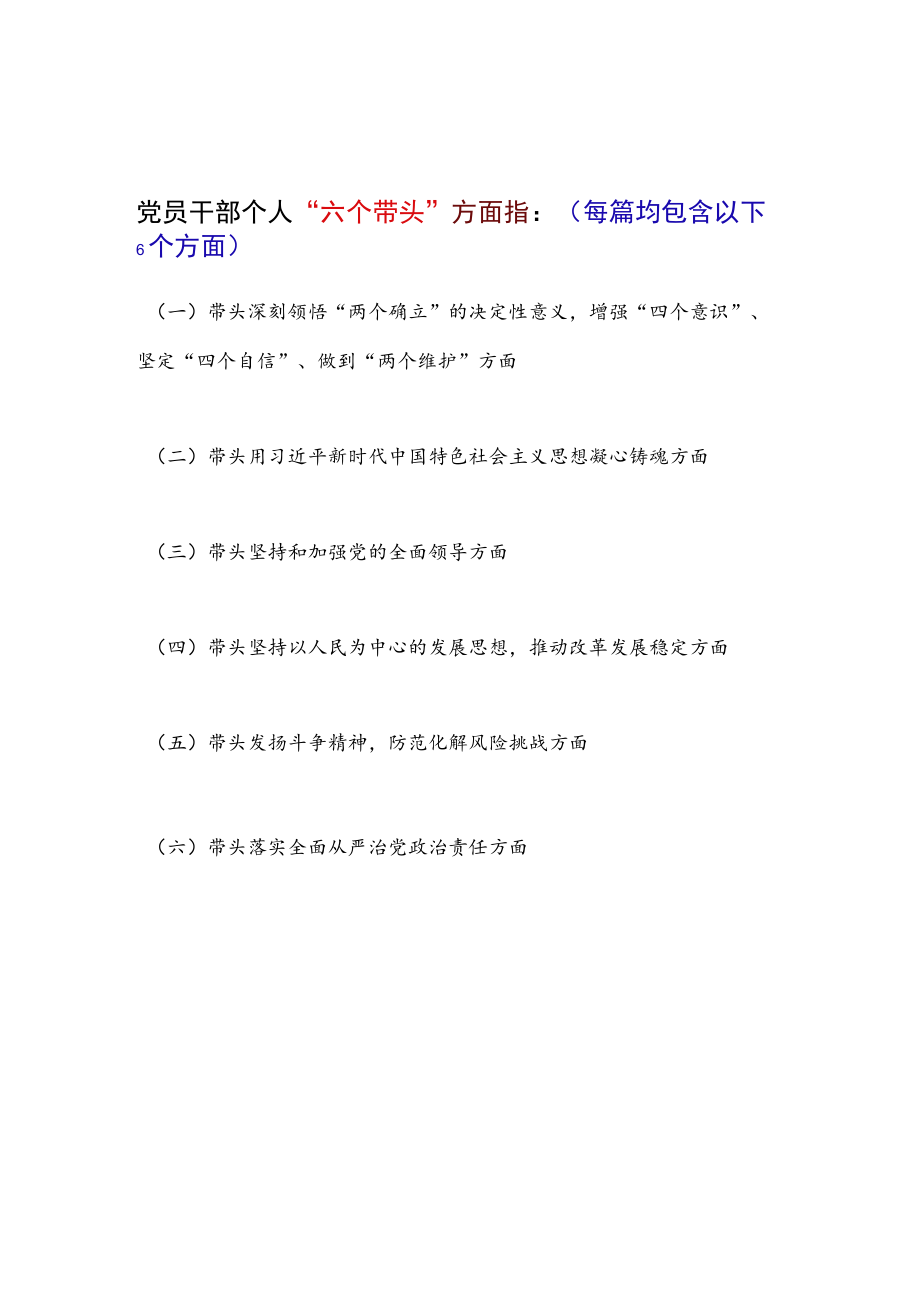 党员干部个人“六个带头”方面指：（每篇均包含以下6个方面）

（一）带头深刻领悟“两个确立”的决定性意义，增强“四个意识”、坚定“四个自信”、做到“两个维护”方面

（二）带头用习近平新时代中国特色社会主义思想凝心铸魂方面

（三）带头坚持和加强党的全面领导方面

（四）带头坚持以人民为中心的发展思想，推动改革发展稳定方面

（五）带头发扬斗争精神，防范化解风险挑战方面

（六）带头落实全面从严治党政治责任方面